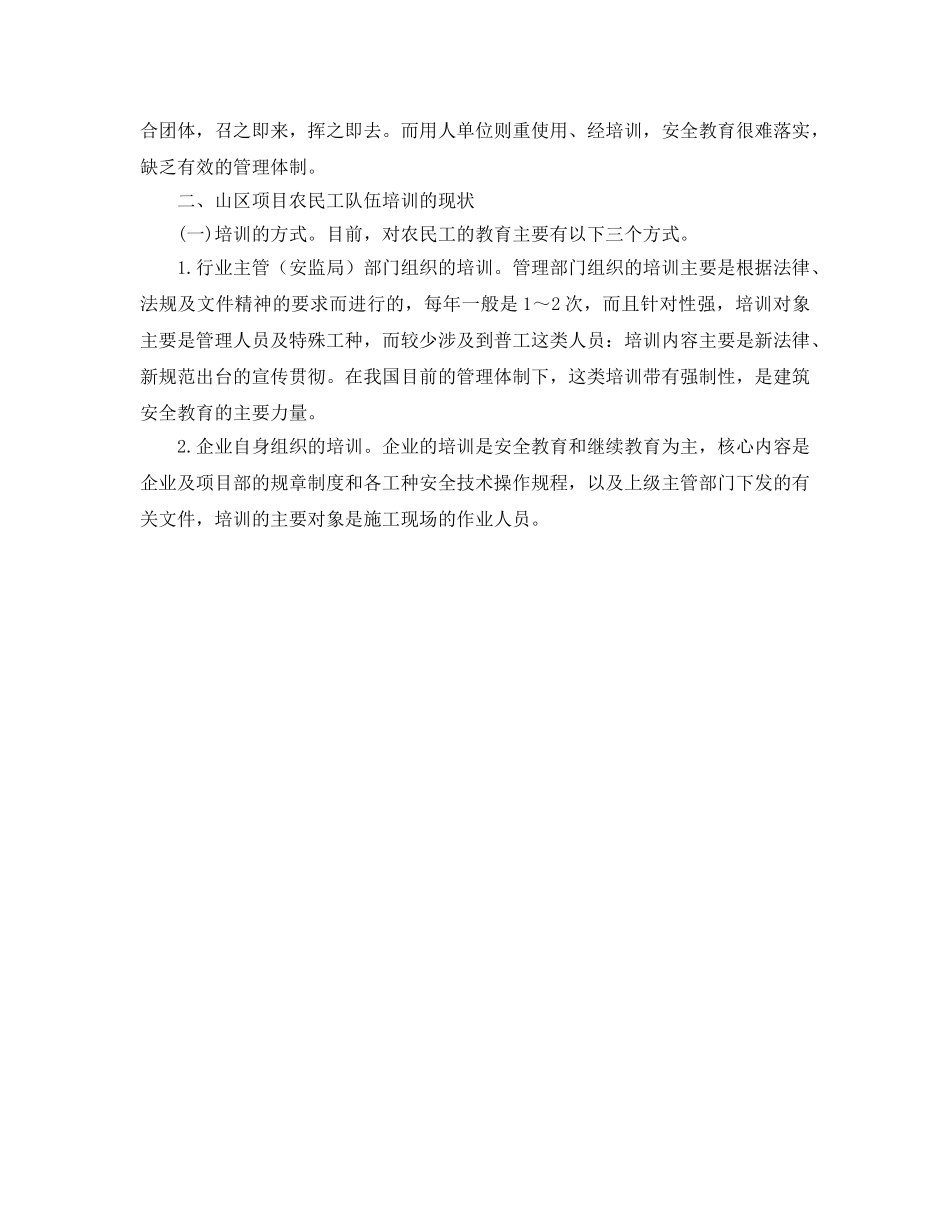 合团体，召之即来，挥之即去。而用人单位则重使用、经培训，安全教育很难落实，缺乏有效的管理体制。

二、山区项目农民工队伍培训的现状

(一)培训的方式。目前，对农民工的教育主要有以下三个方式。

1.行业主管（安监局）部门组织的培训。管理部门组织的培训主要是根据法律、法规及文件精神的要求而进行的，每年一般是1～2次，而且针对性强，培训对象主要是管理人员及特殊工种，而较少涉及到普工这类人员：培训内容主要是新法律、新规范出台的宣传贯彻。在我国目前的管理体制下，这类培训带有强制性，是建筑安全教育的主要力量。

2.企业自身组织的培训。企业的培训是安全教育和继续教育为主，核心内容是企业及项目部的规章制度和各工种安全技术操作规程，以及上级主管部门下发的有关文件，培训的主要对象是施工现场的作业人员。